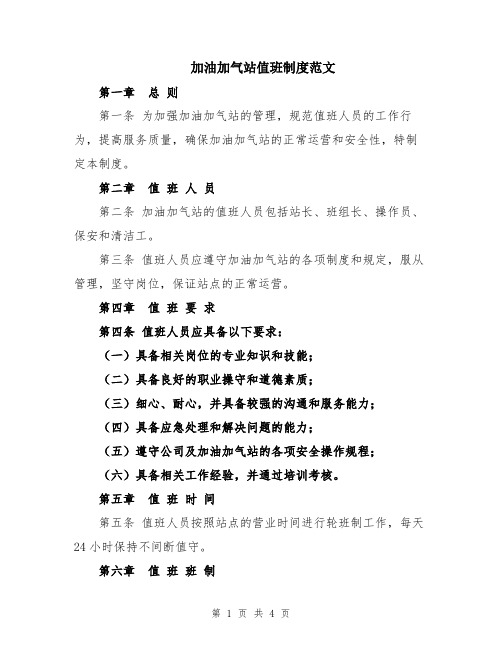 加油加气站值班制度范文

第一章 总 则

第一条 为加强加油加气站的管理，规范值班人员的工作行为，提高服务质量，确保加油加气站的正常运营和安全性，特制定本制度。

第二章 值 班 人 员

第二条 加油加气站的值班人员包括站长、班组长、操作员、保安和清洁工。

第三条 值班人员应遵守加油加气站的各项制度和规定，服从管理，坚守岗位，保证站点的正常运营。

第四章 值 班 要 求

第四条 值班人员应具备以下要求：

（一）具备相关岗位的专业知识和技能；

（二）具备良好的职业操守和道德素质；

（三）细心、耐心，并具备较强的沟通和服务能力；

（四）具备应急处理和解决问题的能力；

（五）遵守公司及加油加气站的各项安全操作规程；

（六）具备相关工作经验，并通过培训考核。

第五章 值 班 时 间

第五条 值班人员按照站点的营业时间进行轮班制工作，每天24小时保持不间断值守。

第六章 值 班 班 制

第 1 页 共 4 页